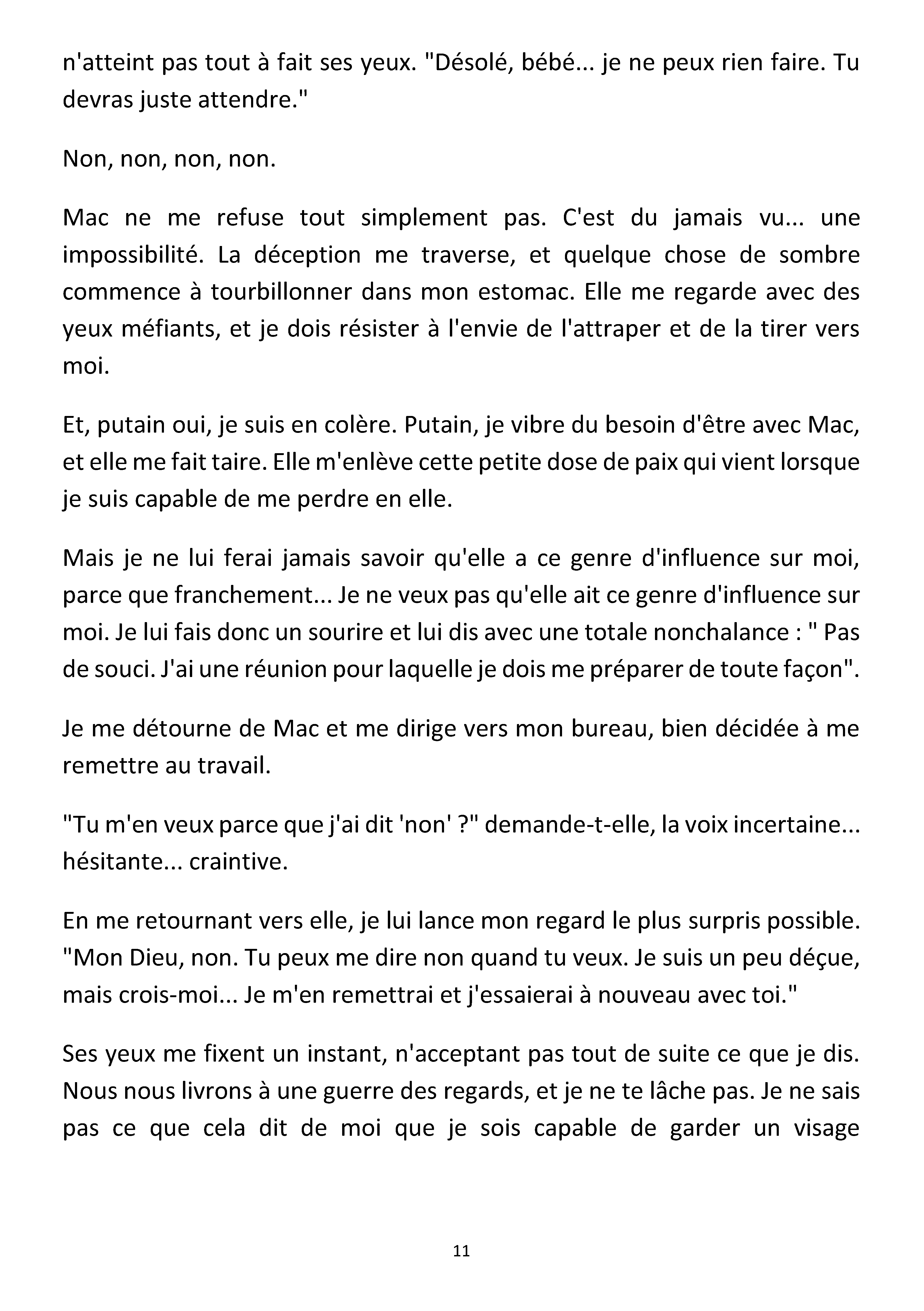 n'atteint pas tout à fait ses yeux. "Désolé, bébé... je ne peux rien faire. Tu devras juste attendre."

Non, non, non, non.

Mac ne me refuse tout simplement pas. C'est du jamais vu... une impossibilité. La déception me traverse, et quelque chose de sombre commence à tourbillonner dans mon estomac. Elle me regarde avec des yeux méfiants, et je dois résister à l'envie de l'attraper et de la tirer vers moi.

Et, putain oui, je suis en colère. Putain, je vibre du besoin d'être avec Mac, et elle me fait taire. Elle m'enlève cette petite dose de paix qui vient lorsque je suis capable de me perdre en elle.

Mais je ne lui ferai jamais savoir qu'elle a ce genre d'influence sur moi, parce que franchement... Je ne veux pas qu'elle ait ce genre d'influence sur moi. Je lui fais donc un sourire et lui dis avec une totale nonchalance : " Pas de souci. J'ai une réunion pour laquelle je dois me préparer de toute façon".

Je me détourne de Mac et me dirige vers mon bureau, bien décidée à me remettre au travail.

"Tu m'en veux parce que j'ai dit 'non' ?" demande-t-elle, la voix incertaine... hésitante... craintive.

En me retournant vers elle, je lui lance mon regard le plus surpris possible. "Mon Dieu, non. Tu peux me dire non quand tu veux. Je suis un peu déçue, mais crois-moi... Je m'en remettrai et j'essaierai à nouveau avec toi."

Ses yeux me fixent un instant, n'acceptant pas tout de suite ce que je dis. Nous nous livrons à une guerre des regards, et je ne te lâche pas. Je ne sais pas ce que cela dit de moi que je sois capable de garder un visage

11